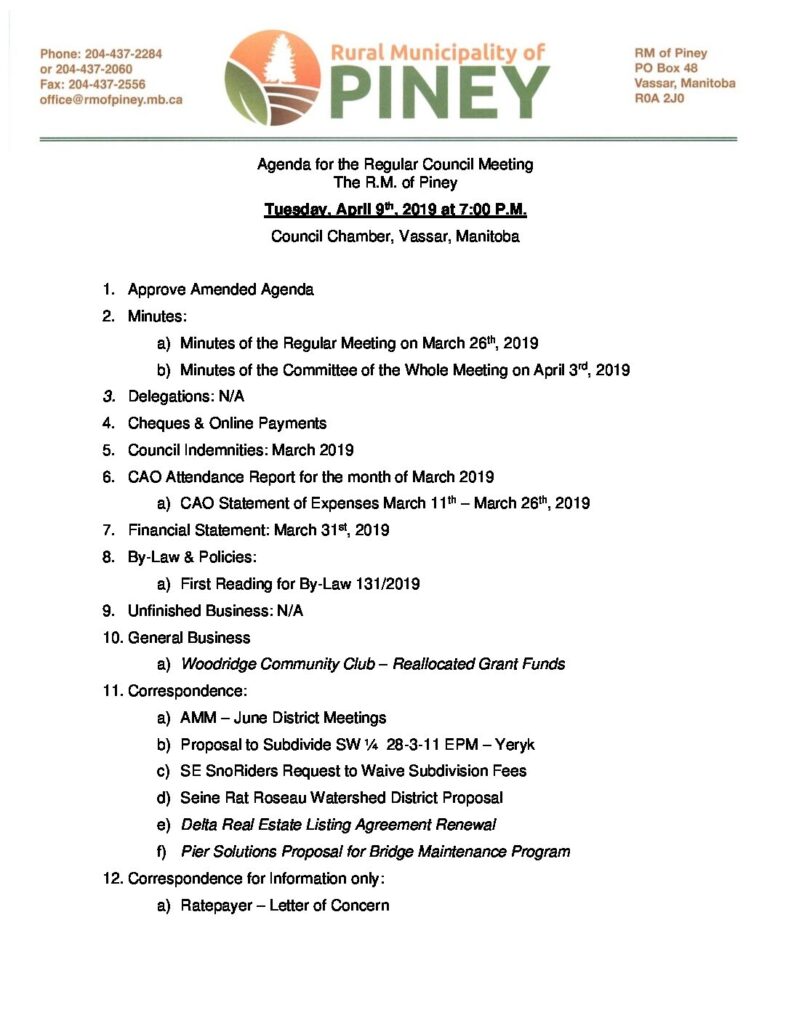 Phone: 204-437-2284
or 204-437-2060
Fax: 204-437-2556
office@rmofpiney.mb.ca

Rural Municipality of
PINEY

RM of Piney
PO Box 48
Vassar, Manitoba
R0A 2J0

Agenda for the Regular Council Meeting
The R.M. of Piney
Tuesday, April 9th, 2019 at 7:00 P.M.
Council Chamber, Vassar, Manitoba

1. Approve Amended Agenda
2. Minutes:
a) Minutes of the Regular Meeting on March 26th, 2019
b) Minutes of the Committee of the Whole Meeting on April 3rd, 2019
3. Delegations: N/A
4. Cheques & Online Payments
5. Council Indemnities: March 2019
6. CAO Attendance Report for the month of March 2019
a) CAO Statement of Expenses March 11th – March 26th, 2019
7. Financial Statement: March 31st, 2019
8. By-Law & Policies:
a) First Reading for By-Law 131/2019
9. Unfinished Business: N/A
10. General Business
a) Woodridge Community Club – Reallocated Grant Funds
11. Correspondence:
a) AMM – June District Meetings
b) Proposal to Subdivide SW ¼ 28-3-11 EPM – Yeryk
c) SE SnoRiders Request to Waive Subdivision Fees
d) Seine Rat Roseau Watershed District Proposal
e) Delta Real Estate Listing Agreement Renewal
f) Pier Solutions Proposal for Bridge Maintenance Program
12. Correspondence for Information only:
a) Ratepayer – Letter of Concern